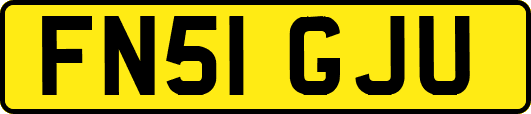 FN51 GJU